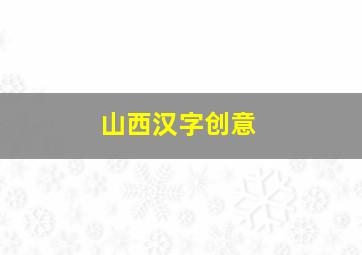 山西汉字创意